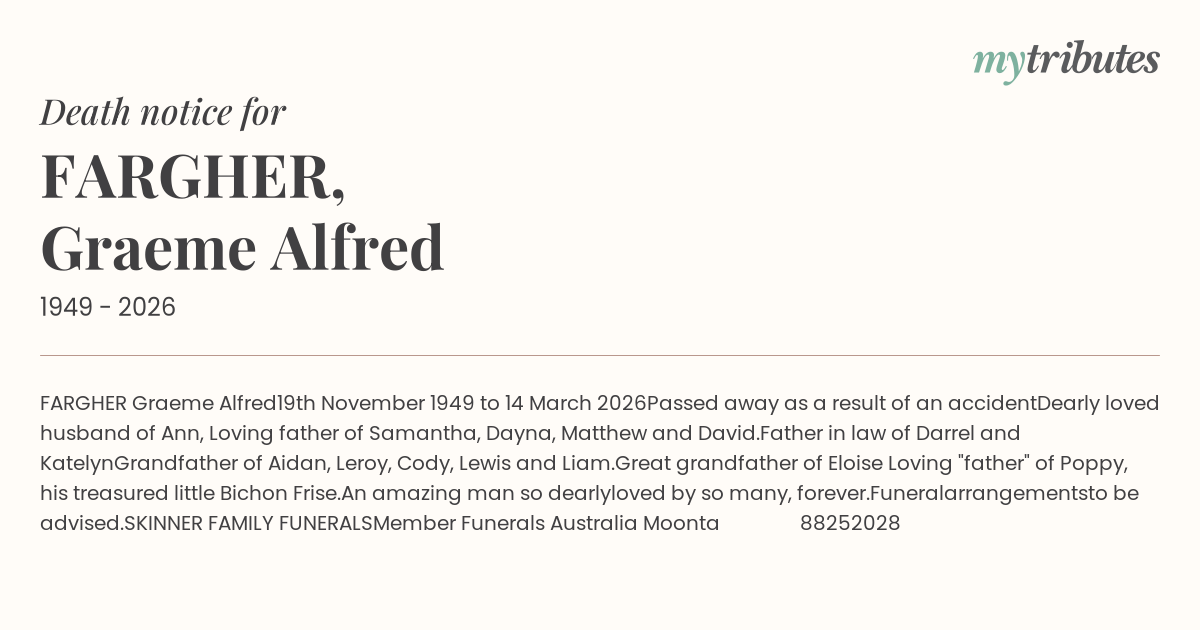 mytributes

Death notice for

FARGHER,
Graeme Alfred

1949 - 2026

FARGHER Graeme Alfred19th November 1949 to 14 March 2026Passed away as a result of an accidentDearly loved husband of Ann, Loving father of Samantha, Dayna, Matthew and David.Father in law of Darrel and KatelynGrandfather of Aidan, Leroy, Cody, Lewis and Liam.Great grandfather of Eloise Loving "father" of Poppy, his treasured little Bichon Frise.An amazing man so dearlyloved by so many, forever.Funeralarrangementsto be advised.SKINNER FAMILY FUNERALSMember Funerals Australia Moonta 88252028